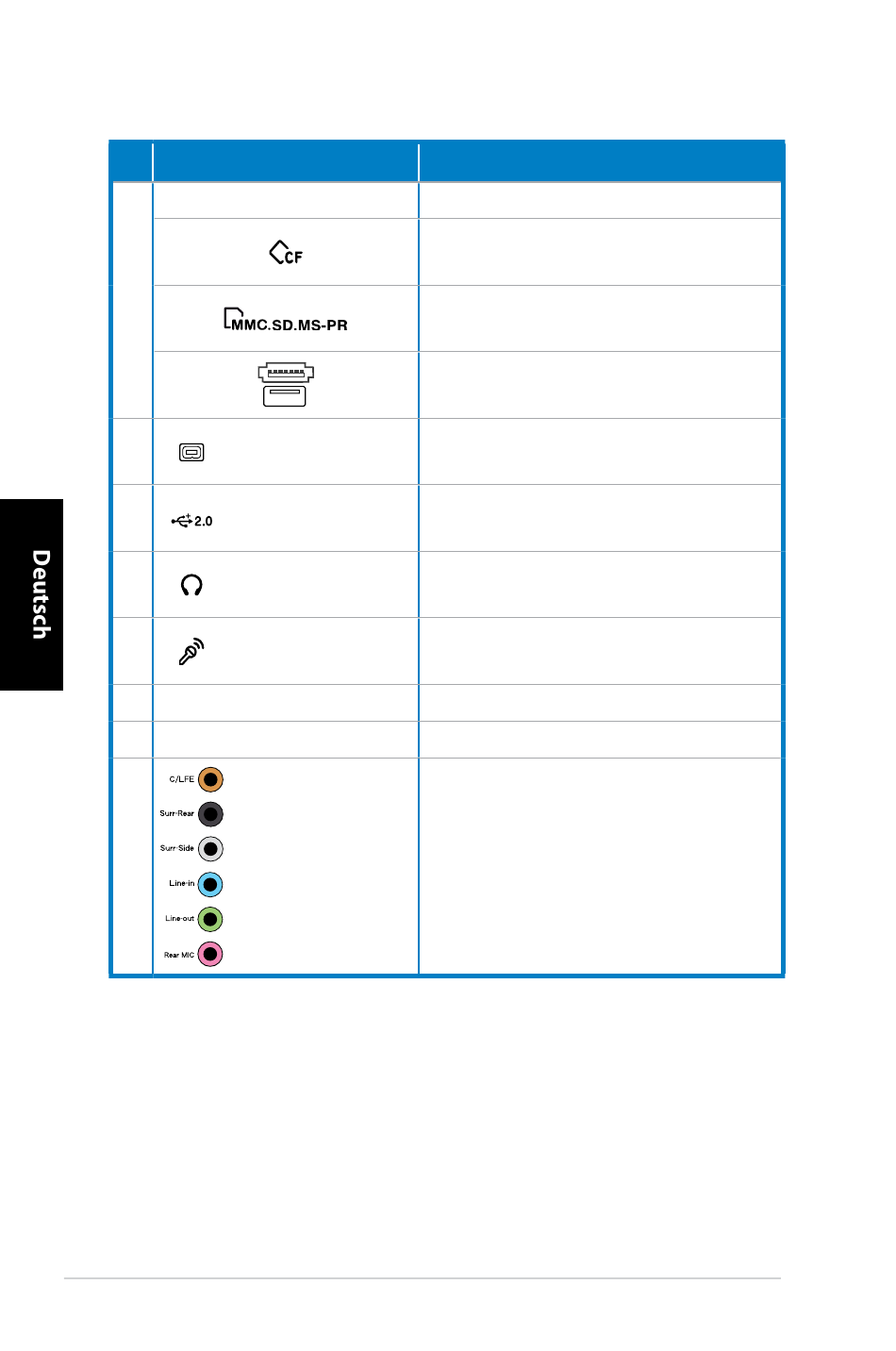 CF

MMC.SD.MS-PR

2.0

C/LFE
Surr-Rear
Surr-Side
Line-in
Line-out
Rear MIC

Deutsch